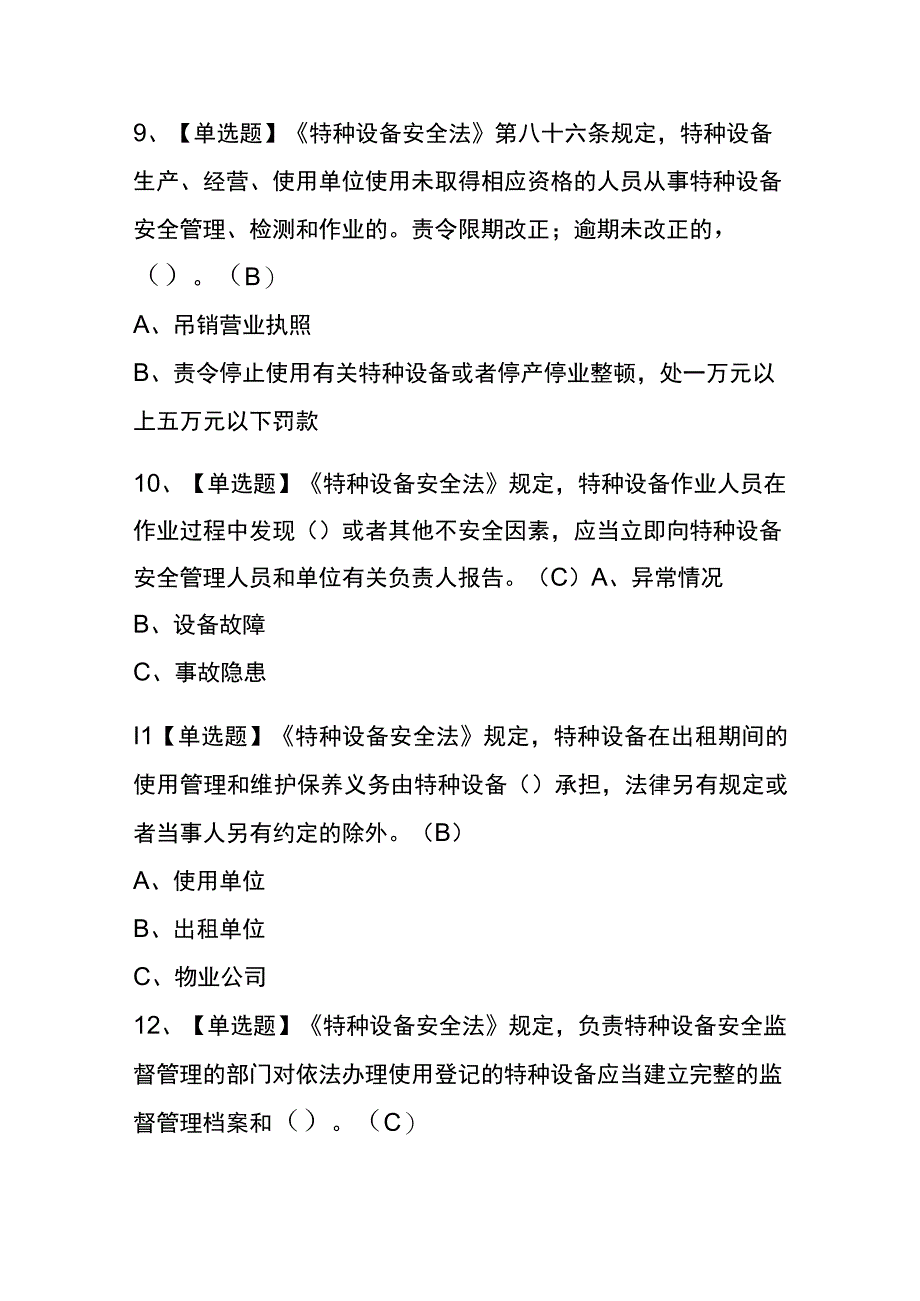 9、【单选题】《特种设备安全法》第八十六条规定，特种设备生产、经营、使用单位使用未取得相应资格的人员从事特种设备安全管理、检测和作业的。责令限期改正；逾期未改正的，（）。（B）

A、吊销营业执照

B、责令停止使用有关特种设备或者停产停业整顿，处一万元以上五万元以下罚款

10、【单选题】《特种设备安全法》规定，特种设备作业人员在作业过程中发现（）或者其他不安全因素，应当立即向特种设备安全管理人员和单位有关负责人报告。（C）A、异常情况

B、设备故障

C、事故隐患

I1【单选题】《特种设备安全法》规定，特种设备在出租期间的使用管理和维护保养义务由特种设备（）承担，法律另有规定或者当事人另有约定的除外。（B）

A、使用单位

B、出租单位

C、物业公司

12、【单选题】《特种设备安全法》规定，负责特种设备安全监督管理的部门对依法办理使用登记的特种设备应当建立完整的监督管理档案和（）。（C）